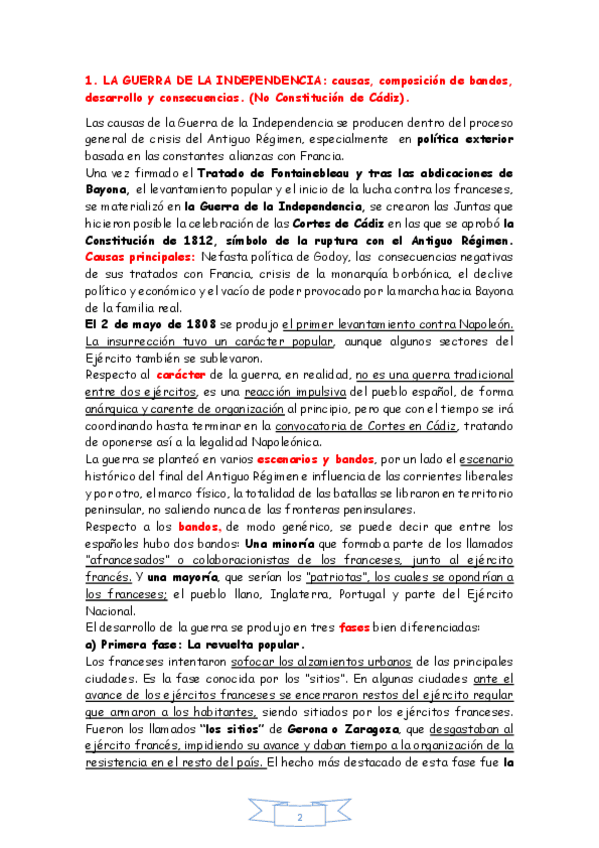 1. LA GUERRA DE LA INDEPENDENCIA: causas, composición de bandos, desarrollo y consecuencias. (No Constitución de Cádiz).

Las causas de la Guerra de la Independencia se producen dentro del proceso general de crisis del Antiguo Régimen, especialmente en política exterior basada en las constantes alianzas con Francia.

Una vez firmado el Tratado de Fontainebleau y tras las abdicaciones de Bayona, el levantamiento popular y el inicio de la lucha contra los franceses, se materializó en la Guerra de la Independencia, se crearon las Juntas que hicieron posible la celebración de las Cortes de Cádiz en las que se aprobó la Constitución de 1812, símbolo de la ruptura con el Antiguo Régimen.

Causas principales: Nefasta política de Godoy, las consecuencias negativas de sus tratados con Francia, crisis de la monarquía borbónica, el declive político y económico y el vacío de poder provocado por la marcha hacia Bayona de la familia real.

El 2 de mayo de 1808 se produjo el primer levantamiento contra Napoleón. La insurrección tuvo un carácter popular, aunque algunos sectores del Ejército también se sublevaron.

Respecto al carácter de la guerra, en realidad, no es una guerra tradicional entre dos ejércitos, es una reacción impulsiva del pueblo español, de forma anárquica y carente de organización al principio, pero que con el tiempo se irá coordinando hasta terminar en la convocatoria de Cortes en Cádiz, tratando de oponerse así a la legalidad Napoleónica.

La guerra se planteó en varios escenarios y bandos, por un lado el escenario histórico del final del Antiguo Régimen e influencia de las corrientes liberales y por otro, el marco físico, la totalidad de las batallas se libraron en territorio peninsular, no saliendo nunca de las fronteras peninsulares.

Respecto a los bandos, de modo genérico, se puede decir que entre los españoles hubo dos bandos: Una minoría que formaba parte de los llamados "afrancesados" o colaboracionistas de los franceses, junto al ejército francés. Y una mayoría, que serían los "patriotas", los cuales se opondrían a los franceses; el pueblo llano, Inglaterra, Portugal y parte del Ejército Nacional.

El desarrollo de la guerra se produjo en tres fases bien diferenciadas:

a) Primera fase: La revuelta popular.

Los franceses intentaron sofocar los alzamientos urbanos de las principales ciudades. Es la fase conocida por los "sitios". En algunas ciudades ante el avance de los ejércitos franceses se encerraron restos del ejército regular que armaron a los habitantes, siendo sitiados por los ejércitos franceses. Fueron los llamados "los sitios" de Gerona o Zaragoza, que desgastaban al ejército francés, impidiendo su avance y daban tiempo a la organización de la resistencia en el resto del país. El hecho más destacado de esta fase fue la

2